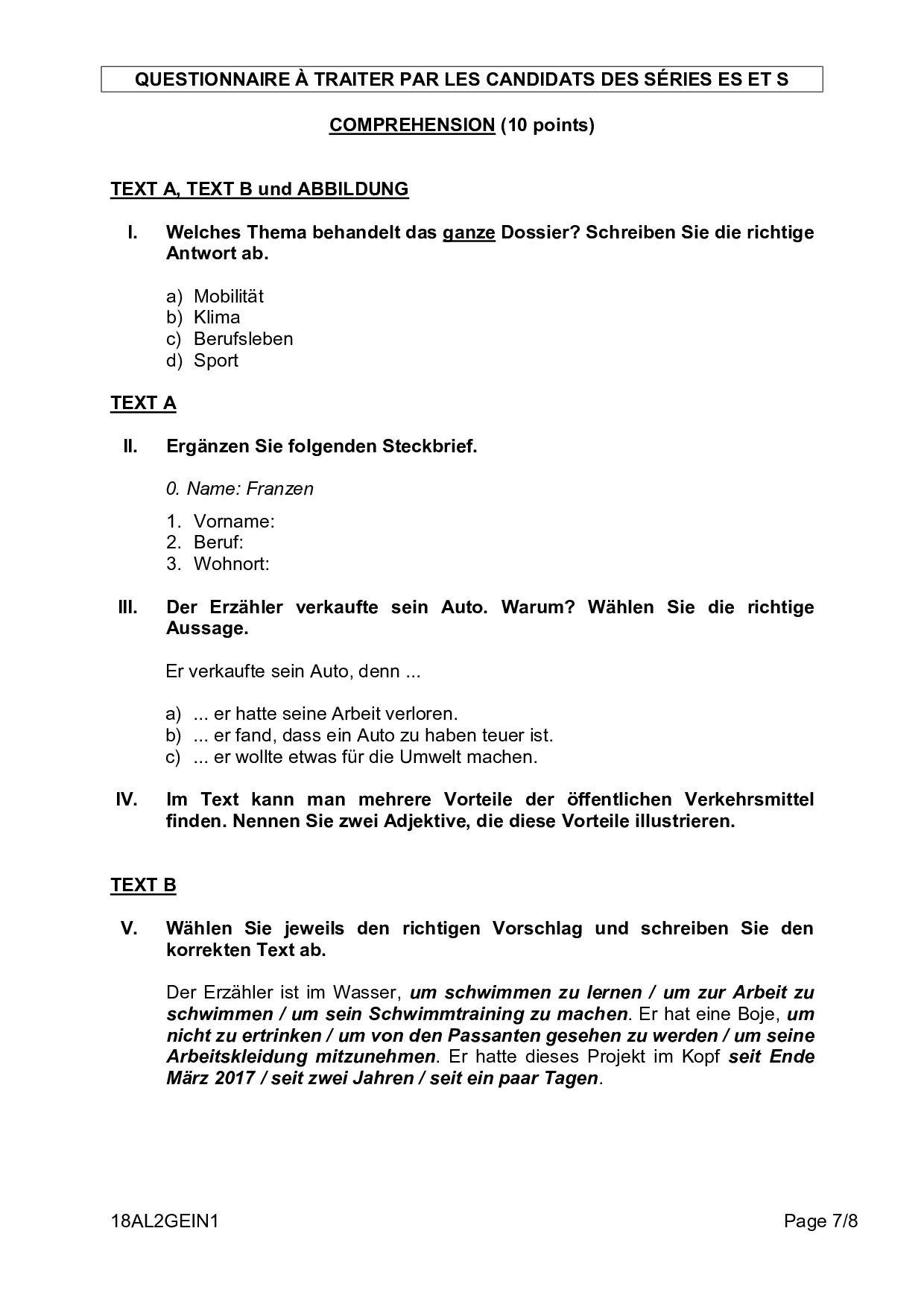 QUESTIONNAIRE À TRAITER PAR LES CANDIDATS DES SÉRIES ES ET S

COMPREHENSION (10 points)

TEXT A, TEXT B und ABBILDUNG

I. Welches Thema behandelt das ganze Dossier? Schreiben Sie die richtige Antwort ab.

a) Mobilität
b) Klima
c) Berufsleben
d) Sport

TEXT A

II. Ergänzen Sie folgenden Steckbrief.

0. Name: Franzen

1. Vorname:
2. Beruf:
3. Wohnort:

III. Der Erzähler verkaufte sein Auto. Warum? Wählen Sie die richtige Aussage.

Er verkaufte sein Auto, denn ...

a) ... er hatte seine Arbeit verloren.
b) ... er fand, dass ein Auto zu haben teuer ist.
c) ... er wollte etwas für die Umwelt machen.

IV. Im Text kann man mehrere Vorteile der öffentlichen Verkehrsmittel finden. Nennen Sie zwei Adjektive, die diese Vorteile illustrieren.

TEXT B

V. Wählen Sie jeweils den richtigen Vorschlag und schreiben Sie den korrekten Text ab.

Der Erzähler ist im Wasser, um schwimmen zu lernen / um zur Arbeit zu schwimmen / um sein Schwimmtraining zu machen. Er hat eine Boje, um nicht zu ertrinken / um von den Passanten gesehen zu werden / um seine Arbeitskleidung mitzunehmen. Er hatte dieses Projekt im Kopf seit Ende März 2017 / seit zwei Jahren / seit ein paar Tagen.

18AL2GEIN1 Page 7/8